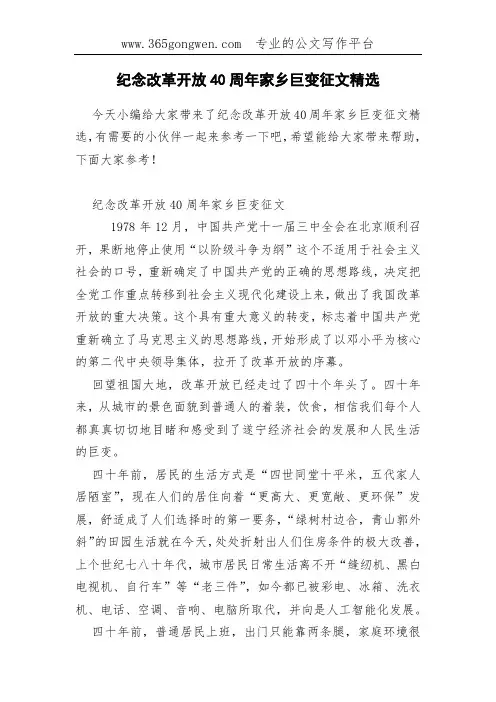 www.365gongwen.com　专业的公文写作平台

纪念改革开放40周年家乡巨变征文精选

今天小编给大家带来了纪念改革开放40周年家乡巨变征文精选，有需要的小伙伴一起来参考一下吧，希望能给大家带来帮助，下面大家参考！

纪念改革开放40周年家乡巨变征文

1978年12月，中国共产党十一届三中全会在北京顺利召开，果断地停止使用“以阶级斗争为纲”这个不适用于社会主义社会的口号，重新确定了中国共产党的正确的思想路线，决定把全党工作重点转移到社会主义现代化建设上来，做出了我国改革开放的重大决策。这个具有重大意义的转变，标志着中国共产党重新确立了马克思主义的思想路线，开始形成了以邓小平为核心的第二代中央领导集体，拉开了改革开放的序幕。

回望祖国大地，改革开放已经走过了四十个年头了。四十年来，从城市的景色面貌到普通人的着装，饮食，相信我们每个人都真真切切地目睹和感受到了遂宁经济社会的发展和人民生活的巨变。

四十年前，居民的生活方式是“四世同堂十平米，五代家人居陋室”，现在人们的居住向着“更高大、更宽敞、更环保”发展，舒适成了人们选择时的第一要务，“绿树村边合，青山郭外斜”的田园生活就在今天，处处折射出人们住房条件的极大改善，上个世纪七八十年代，城市居民日常生活离不开“缝纫机、黑白电视机、自行车”等“老三件”，如今都已被彩电、冰箱、洗衣机、电话、空调、音响、电脑所取代，并向是人工智能化发展。

四十年前，普通居民上班，出门只能靠两条腿，家庭环境很